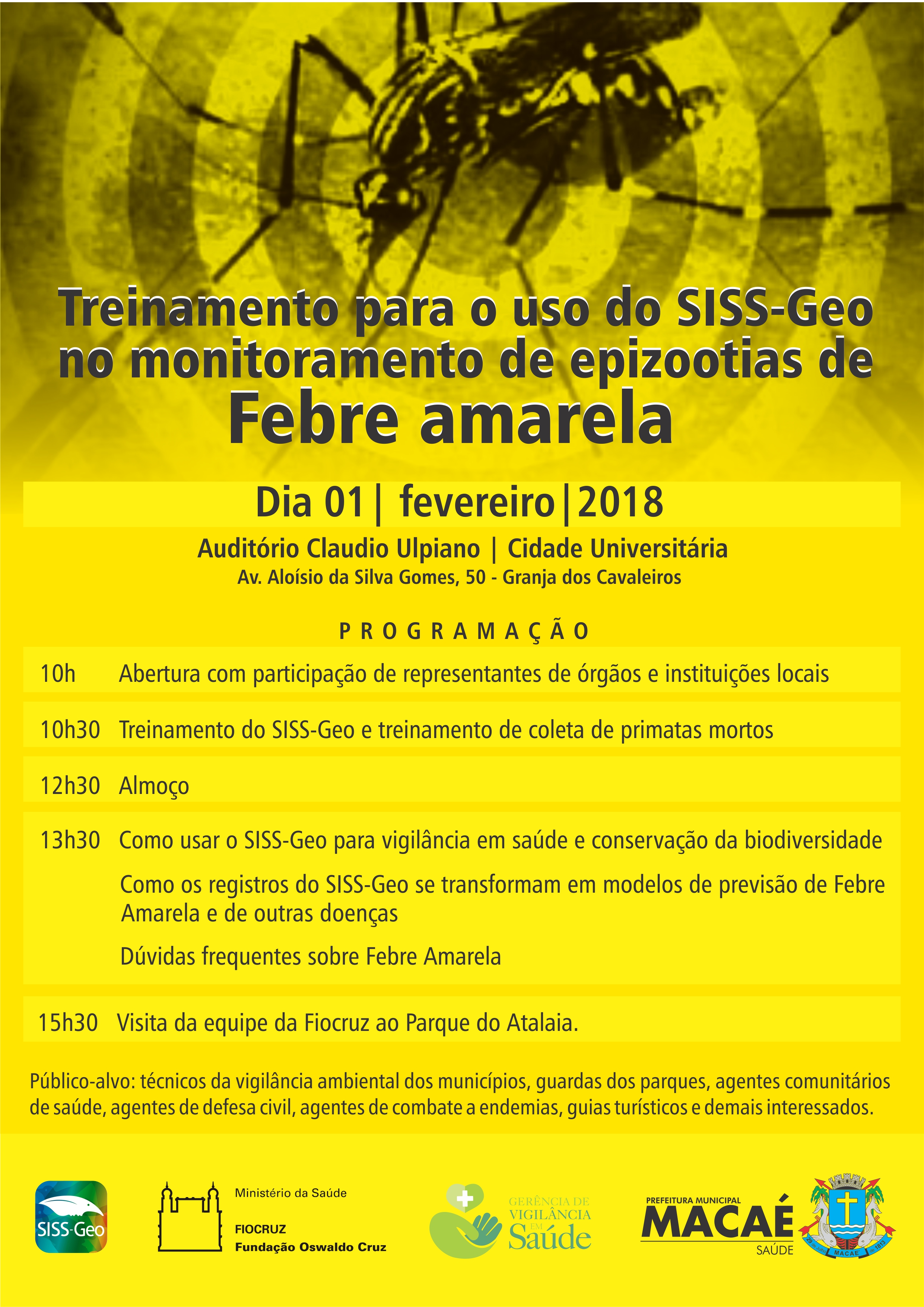 Treinamento para o uso do SISS-Geo no monitoramento de epizootias de
Febre amarela

Dia 01 | fevereiro | 2018

Auditório Claudio Ulpiano | Cidade Universitária
Av. Aloísio da Silva Gomes, 50 - Granja dos Cavaleiros

PROGRAMAÇÃO

10h Abertura com participação de representantes de órgãos e instituições locais

10h30 Treinamento do SISS-Geo e treinamento de coleta de primatas mortos

12h30 Almoço

13h30 Como usar o SISS-Geo para vigilância em saúde e conservação da biodiversidade

Como os registros do SISS-Geo se transformam em modelos de previsão de Febre Amarela e de outras doenças

Dúvidas frequentes sobre Febre Amarela

15h30 Visita da equipe da Fiocruz ao Parque do Atalaia.

Público-alvo: técnicos da vigilância ambiental dos municípios, guardas dos parques, agentes comunitários de saúde, agentes de defesa civil, agentes de combate a endemias, guias turísticos e demais interessados.

SISS-Geo

Ministério da Saúde

FIOCRUZ
Fundação Oswaldo Cruz

GERÊNCIA DE VIGILÂNCIA EM Saúde

PREFEITURA MUNICIPAL
MACAÉ
SAÚDE

MACAÉ